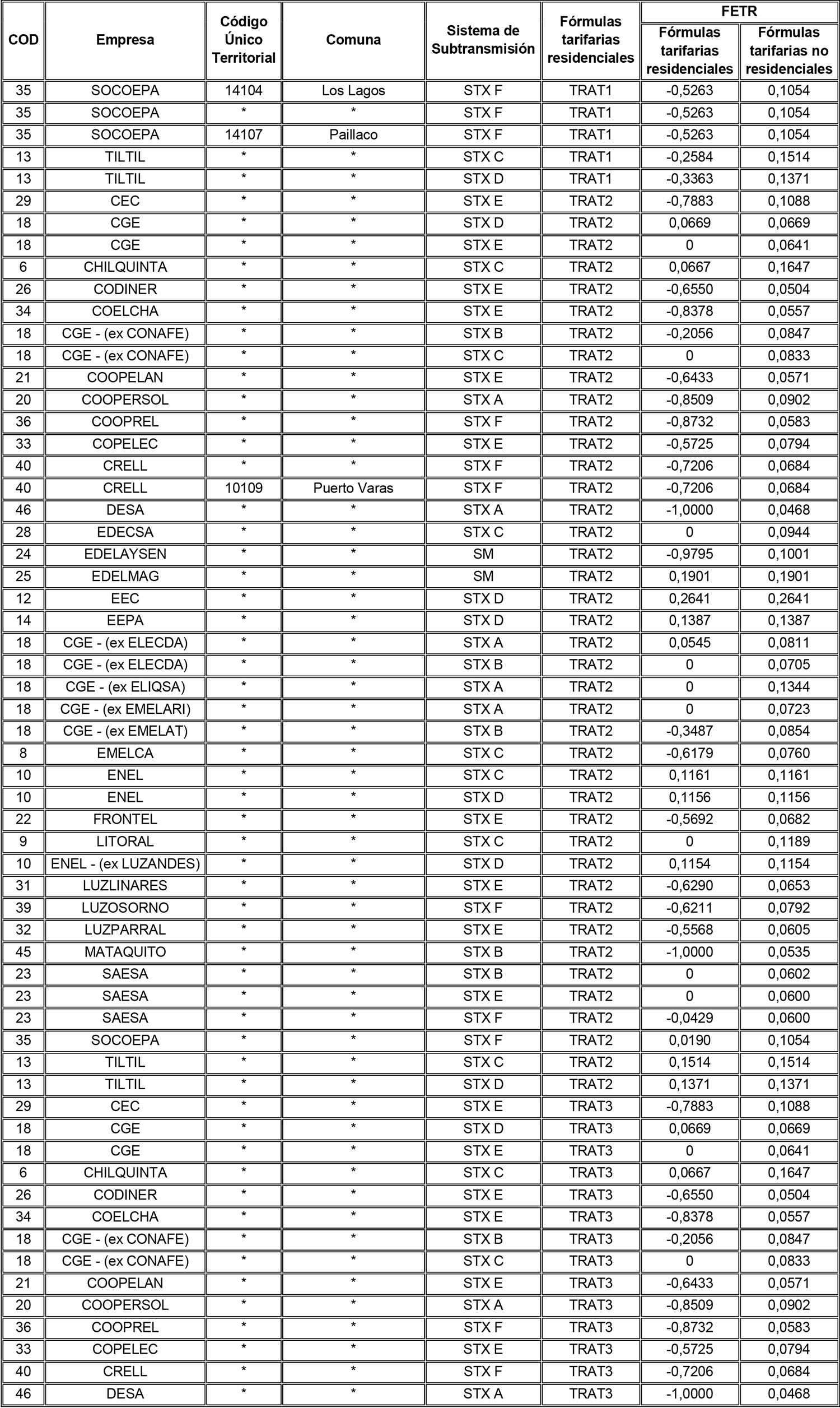 | COD | Empresa | Código Único Territorial | Comuna | Sistema de Subtransmisión | Fórmulas tarifarias residenciales | FETR Fórmulas tarifarias residenciales | FETR Fórmulas tarifarias no residenciales |
|---|---|---|---|---|---|---|---|
| 35 | SOCOEPA | 14104 | Los Lagos | STX F | TRAT1 | -0,5263 | 0,1054 |
| 35 | SOCOEPA | * | * | STX F | TRAT1 | -0,5263 | 0,1054 |
| 35 | SOCOEPA | 14107 | Paillaco | STX F | TRAT1 | -0,5263 | 0,1054 |
| 13 | TILTIL | * | * | STX C | TRAT1 | -0,2584 | 0,1514 |
| 13 | TILTIL | * | * | STX D | TRAT1 | -0,3363 | 0,1371 |
| 29 | CEC | * | * | STX E | TRAT2 | -0,7883 | 0,1088 |
| 18 | CGE | * | * | STX D | TRAT2 | 0,0669 | 0,0669 |
| 18 | CGE | * | * | STX E | TRAT2 | 0 | 0,0641 |
| 6 | CHILQUINTA | * | * | STX C | TRAT2 | 0,0667 | 0,1647 |
| 26 | CODINER | * | * | STX E | TRAT2 | -0,6550 | 0,0504 |
| 34 | COELCHA | * | * | STX E | TRAT2 | -0,8378 | 0,0557 |
| 18 | CGE - (ex CONAFE) | * | * | STX B | TRAT2 | -0,2056 | 0,0847 |
| 18 | CGE - (ex CONAFE) | * | * | STX C | TRAT2 | 0 | 0,0833 |
| 21 | COOPELAN | * | * | STX E | TRAT2 | -0,6433 | 0,0571 |
| 20 | COOPERSOL | * | * | STX A | TRAT2 | -0,8509 | 0,0902 |
| 36 | COOPREL | * | * | STX F | TRAT2 | -0,8732 | 0,0583 |
| 33 | COPELEC | * | * | STX E | TRAT2 | -0,5725 | 0,0794 |
| 40 | CRELL | * | * | STX F | TRAT2 | -0,7206 | 0,0684 |
| 40 | CRELL | 10109 | Puerto Varas | STX F | TRAT2 | -0,7206 | 0,0684 |
| 46 | DESA | * | * | STX A | TRAT2 | -1,0000 | 0,0468 |
| 28 | EDECSA | * | * | STX C | TRAT2 | 0 | 0,0944 |
| 24 | EDELAYSEN | * | * | SM | TRAT2 | -0,9795 | 0,1001 |
| 25 | EDELMAG | * | * | SM | TRAT2 | 0,1901 | 0,1901 |
| 12 | EEC | * | * | STX D | TRAT2 | 0,2641 | 0,2641 |
| 14 | EEPA | * | * | STX D | TRAT2 | 0,1387 | 0,1387 |
| 18 | CGE - (ex ELECDA) | * | * | STX A | TRAT2 | 0,0545 | 0,0811 |
| 18 | CGE - (ex ELECDA) | * | * | STX B | TRAT2 | 0 | 0,0705 |
| 18 | CGE - (ex ELIQSA) | * | * | STX A | TRAT2 | 0 | 0,1344 |
| 18 | CGE - (ex EMELARI) | * | * | STX A | TRAT2 | 0 | 0,0723 |
| 18 | CGE - (ex EMELAT) | * | * | STX B | TRAT2 | -0,3487 | 0,0854 |
| 8 | EMELCA | * | * | STX C | TRAT2 | -0,6179 | 0,0760 |
| 10 | ENEL | * | * | STX C | TRAT2 | 0,1161 | 0,1161 |
| 10 | ENEL | * | * | STX D | TRAT2 | 0,1156 | 0,1156 |
| 22 | FRONTEL | * | * | STX E | TRAT2 | -0,5692 | 0,0682 |
| 9 | LITORAL | * | * | STX C | TRAT2 | 0 | 0,1189 |
| 10 | ENEL - (ex LUZANDES) | * | * | STX D | TRAT2 | 0,1154 | 0,1154 |
| 31 | LUZLINARES | * | * | STX E | TRAT2 | -0,6290 | 0,0653 |
| 39 | LUZOSORNO | * | * | STX F | TRAT2 | -0,6211 | 0,0792 |
| 32 | LUZPARRAL | * | * | STX E | TRAT2 | -0,5568 | 0,0605 |
| 45 | MATAQUITO | * | * | STX B | TRAT2 | -1,0000 | 0,0535 |
| 23 | SAESA | * | * | STX B | TRAT2 | 0 | 0,0602 |
| 23 | SAESA | * | * | STX E | TRAT2 | 0 | 0,0600 |
| 23 | SAESA | * | * | STX F | TRAT2 | -0,0429 | 0,0600 |
| 35 | SOCOEPA | * | * | STX F | TRAT2 | 0,0190 | 0,1054 |
| 13 | TILTIL | * | * | STX C | TRAT2 | 0,1514 | 0,1514 |
| 13 | TILTIL | * | * | STX D | TRAT2 | 0,1371 | 0,1371 |
| 29 | CEC | * | * | STX E | TRAT3 | -0,7883 | 0,1088 |
| 18 | CGE | * | * | STX D | TRAT3 | 0,0669 | 0,0669 |
| 18 | CGE | * | * | STX E | TRAT3 | 0 | 0,0641 |
| 6 | CHILQUINTA | * | * | STX C | TRAT3 | 0,0667 | 0,1647 |
| 26 | CODINER | * | * | STX E | TRAT3 | -0,6550 | 0,0504 |
| 34 | COELCHA | * | * | STX E | TRAT3 | -0,8378 | 0,0557 |
| 18 | CGE - (ex CONAFE) | * | * | STX B | TRAT3 | -0,2056 | 0,0847 |
| 18 | CGE - (ex CONAFE) | * | * | STX C | TRAT3 | 0 | 0,0833 |
| 21 | COOPELAN | * | * | STX E | TRAT3 | -0,6433 | 0,0571 |
| 20 | COOPERSOL | * | * | STX A | TRAT3 | -0,8509 | 0,0902 |
| 36 | COOPREL | * | * | STX F | TRAT3 | -0,8732 | 0,0583 |
| 33 | COPELEC | * | * | STX E | TRAT3 | -0,5725 | 0,0794 |
| 40 | CRELL | * | * | STX F | TRAT3 | -0,7206 | 0,0684 |
| 46 | DESA | * | * | STX A | TRAT3 | -1,0000 | 0,0468 |